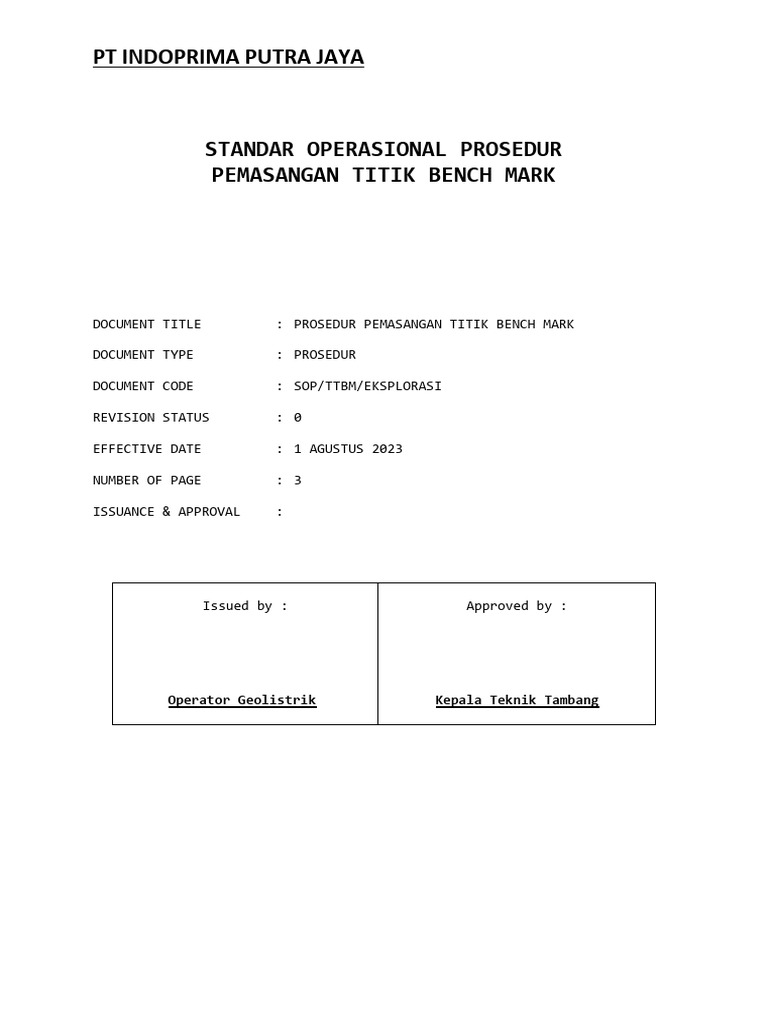 PT INDOPRIMA PUTRA JAYA

STANDAR OPERASIONAL PROSEDUR
PEMASANGAN TITIK BENCH MARK

DOCUMENT TITLE : PROSEDUR PEMASANGAN TITIK BENCH MARK

DOCUMENT TYPE : PROSEDUR

DOCUMENT CODE : SOP/TTBM/EKSPLORASI

REVISION STATUS : 0

EFFECTIVE DATE : 1 AGUSTUS 2023

NUMBER OF PAGE : 3

ISSUANCE & APPROVAL :

| Issued by : | Approved by : |
|---|---|
| Operator Geolistrik | Kepala Teknik Tambang |